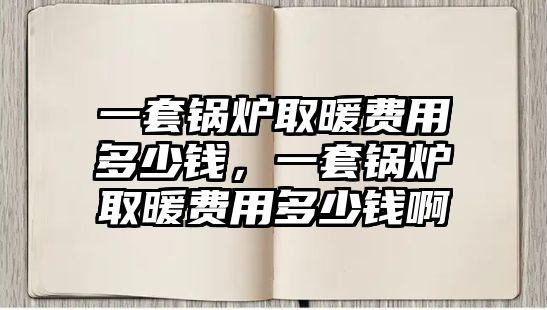 一套锅炉取暖费用多少钱，一套锅炉取暖费用多少钱啊